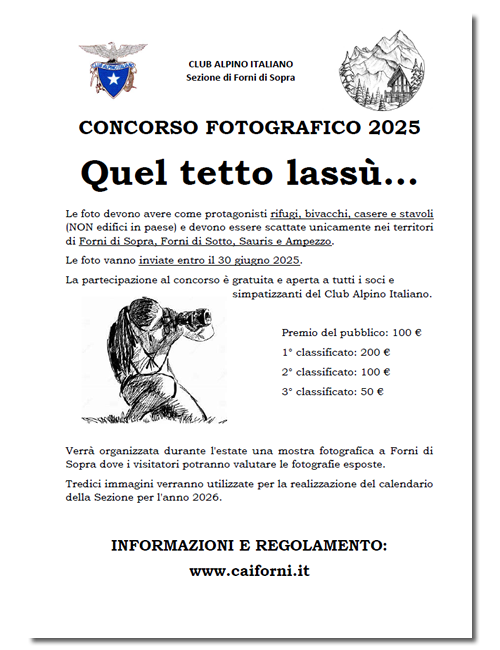 CLUB ALPINO ITALIANO
Sezione di Forni di Sopra

CONCORSO FOTOGRAFICO 2025

Quel tetto lassù...

Le foto devono avere come protagonisti rifugi, bivacchi, casere e stavoli (NON edifici in paese) e devono essere scattate unicamente nei territori di Forni di Sopra, Forni di Sotto, Sauris e Ampezzo.

Le foto vanno inviate entro il 30 giugno 2025.

La partecipazione al concorso è gratuita e aperta a tutti i soci e simpatizzanti del Club Alpino Italiano.

Premio del pubblico: 100 €

1° classificato: 200 €

2° classificato: 100 €

3° classificato: 50 €

Verrà organizzata durante l'estate una mostra fotografica a Forni di Sopra dove i visitatori potranno valutare le fotografie esposte.

Tredici immagini verranno utilizzate per la realizzazione del calendario della Sezione per l'anno 2026.

INFORMAZIONI E REGOLAMENTO:

www.caiforni.it